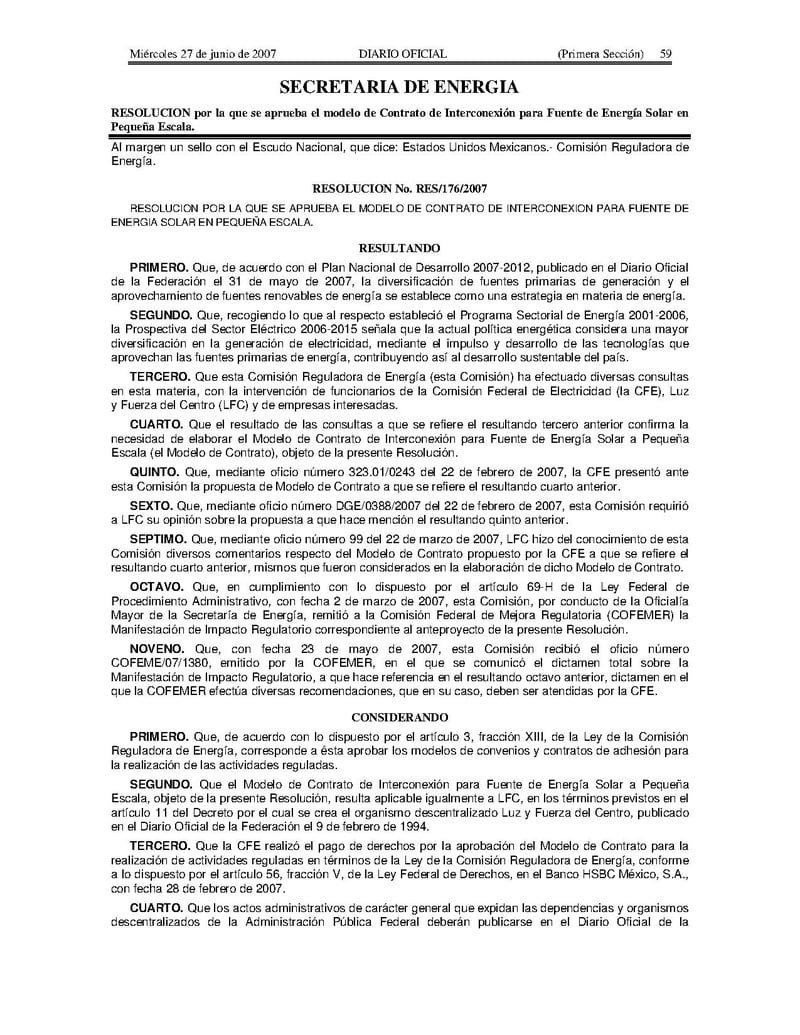 Miércoles 27 de junio de 2007 DIARIO OFICIAL (Primera Sección) 59

SECRETARIA DE ENERGIA

RESOLUCION por la que se aprueba el modelo de Contrato de Interconexión para Fuente de Energía Solar en Pequeña Escala.

Al margen un sello con el Escudo Nacional, que dice: Estados Unidos Mexicanos.- Comisión Reguladora de Energía.

RESOLUCION No. RES/176/2007

RESOLUCION POR LA QUE SE APRUEBA EL MODELO DE CONTRATO DE INTERCONEXION PARA FUENTE DE ENERGIA SOLAR EN PEQUEÑA ESCALA.

RESULTANDO

PRIMERO. Que, de acuerdo con el Plan Nacional de Desarrollo 2007-2012, publicado en el Diario Oficial de la Federación el 31 de mayo de 2007, la diversificación de fuentes primarias de generación y el aprovechamiento de fuentes renovables de energía se establece como una estrategia en materia de energía.

SEGUNDO. Que, recogiendo lo que al respecto estableció el Programa Sectorial de Energía 2001-2006, la Prospectiva del Sector Eléctrico 2006-2015 señala que la actual política energética considera una mayor diversificación en la generación de electricidad, mediante el impulso y desarrollo de las tecnologías que aprovechan las fuentes primarias de energía, contribuyendo así al desarrollo sustentable del país.

TERCERO. Que esta Comisión Reguladora de Energía (esta Comisión) ha efectuado diversas consultas en esta materia, con la intervención de funcionarios de la Comisión Federal de Electricidad (la CFE), Luz y Fuerza del Centro (LFC) y de empresas interesadas.

CUARTO. Que el resultado de las consultas a que se refiere el resultando tercero anterior confirma la necesidad de elaborar el Modelo de Contrato de Interconexión para Fuente de Energía Solar a Pequeña Escala (el Modelo de Contrato), objeto de la presente Resolución.

QUINTO. Que, mediante oficio número 323.01/0243 del 22 de febrero de 2007, la CFE presentó ante esta Comisión la propuesta de Modelo de Contrato a que se refiere el resultando cuarto anterior.

SEXTO. Que, mediante oficio número DGE/0388/2007 del 22 de febrero de 2007, esta Comisión requirió a LFC su opinión sobre la propuesta a que hace mención el resultando quinto anterior.

SEPTIMO. Que, mediante oficio número 99 del 22 de marzo de 2007, LFC hizo del conocimiento de esta Comisión diversos comentarios respecto del Modelo de Contrato propuesto por la CFE a que se refiere el resultando cuarto anterior, mismos que fueron considerados en la elaboración de dicho Modelo de Contrato.

OCTAVO. Que, en cumplimiento con lo dispuesto por el artículo 69-H de la Ley Federal de Procedimiento Administrativo, con fecha 2 de marzo de 2007, esta Comisión, por conducto de la Oficialía Mayor de la Secretaría de Energía, remitió a la Comisión Federal de Mejora Regulatoria (COFEMER) la Manifestación de Impacto Regulatorio correspondiente al anteproyecto de la presente Resolución.

NOVENO. Que, con fecha 23 de mayo de 2007, esta Comisión recibió el oficio número COFEME/07/1380, emitido por la COFEMER, en el que se comunicó el dictamen total sobre la Manifestación de Impacto Regulatorio, a que hace referencia en el resultando octavo anterior, dictamen en el que la COFEMER efectúa diversas recomendaciones, que en su caso, deben ser atendidas por la CFE.

CONSIDERANDO

PRIMERO. Que, de acuerdo con lo dispuesto por el artículo 3, fracción XIII, de la Ley de la Comisión Reguladora de Energía, corresponde a ésta aprobar los modelos de convenios y contratos de adhesión para la realización de las actividades reguladas.

SEGUNDO. Que el Modelo de Contrato de Interconexión para Fuente de Energía Solar a Pequeña Escala, objeto de la presente Resolución, resulta aplicable igualmente a LFC, en los términos previstos en el artículo 11 del Decreto por el cual se crea el organismo descentralizado Luz y Fuerza del Centro, publicado en el Diario Oficial de la Federación el 9 de febrero de 1994.

TERCERO. Que la CFE realizó el pago de derechos por la aprobación del Modelo de Contrato para la realización de actividades reguladas en términos de la Ley de la Comisión Reguladora de Energía, conforme a lo dispuesto por el artículo 56, fracción V, de la Ley Federal de Derechos, en el Banco HSBC México, S.A., con fecha 28 de febrero de 2007.

CUARTO. Que los actos administrativos de carácter general que expidan las dependencias y organismos descentralizados de la Administración Pública Federal deberán publicarse en el Diario Oficial de la